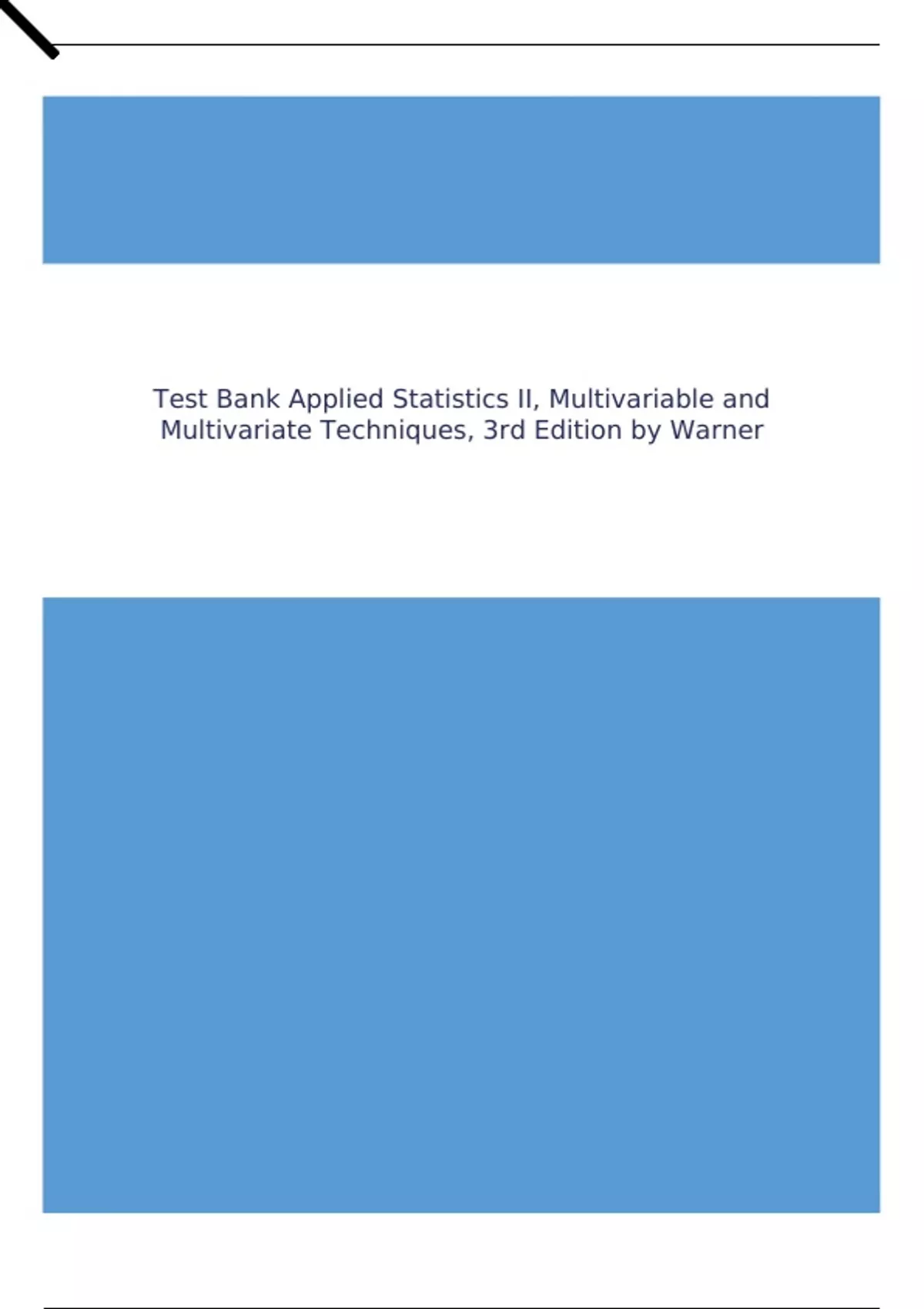 Test Bank Applied Statistics II, Multivariable and Multivariate Techniques, 3rd Edition by Warner